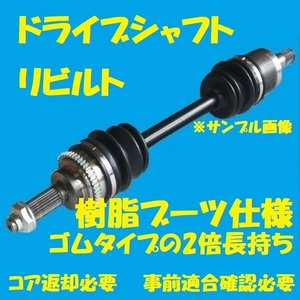 ドライブシャフト
リビルト

※サンプル画像

樹脂ブーツ仕様
ゴムタイプの2倍長持ち

コア返却必要　事前適合確認必要